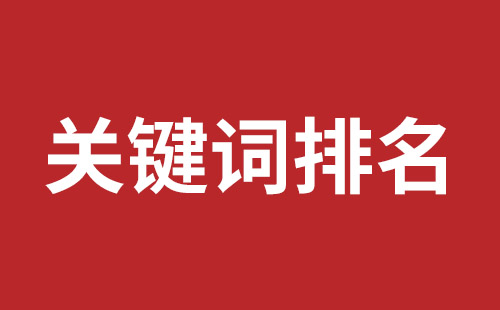 关键词排名